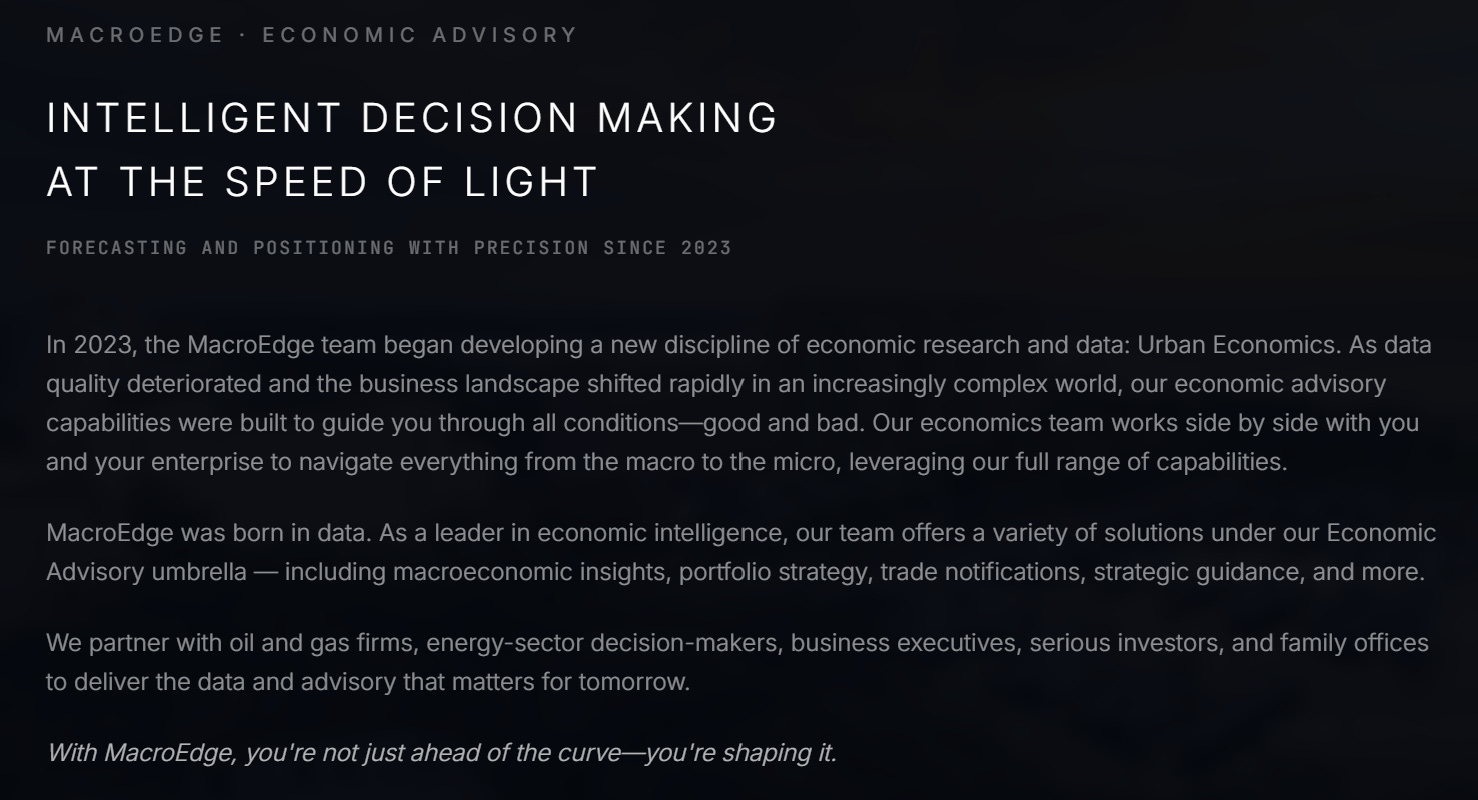 MACROEDGE · ECONOMIC ADVISORY

INTELLIGENT DECISION MAKING
AT THE SPEED OF LIGHT

FORECASTING AND POSITIONING WITH PRECISION SINCE 2023

In 2023, the MacroEdge team began developing a new discipline of economic research and data: Urban Economics. As data quality deteriorated and the business landscape shifted rapidly in an increasingly complex world, our economic advisory capabilities were built to guide you through all conditions—good and bad. Our economics team works side by side with you and your enterprise to navigate everything from the macro to the micro, leveraging our full range of capabilities.

MacroEdge was born in data. As a leader in economic intelligence, our team offers a variety of solutions under our Economic Advisory umbrella — including macroeconomic insights, portfolio strategy, trade notifications, strategic guidance, and more.

We partner with oil and gas firms, energy-sector decision-makers, business executives, serious investors, and family offices to deliver the data and advisory that matters for tomorrow.

With MacroEdge, you're not just ahead of the curve—you're shaping it.